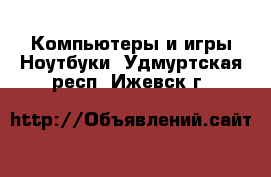 Компьютеры и игры Ноутбуки  Удмуртская респ  Ижевск г

http://Объявлений.сайт